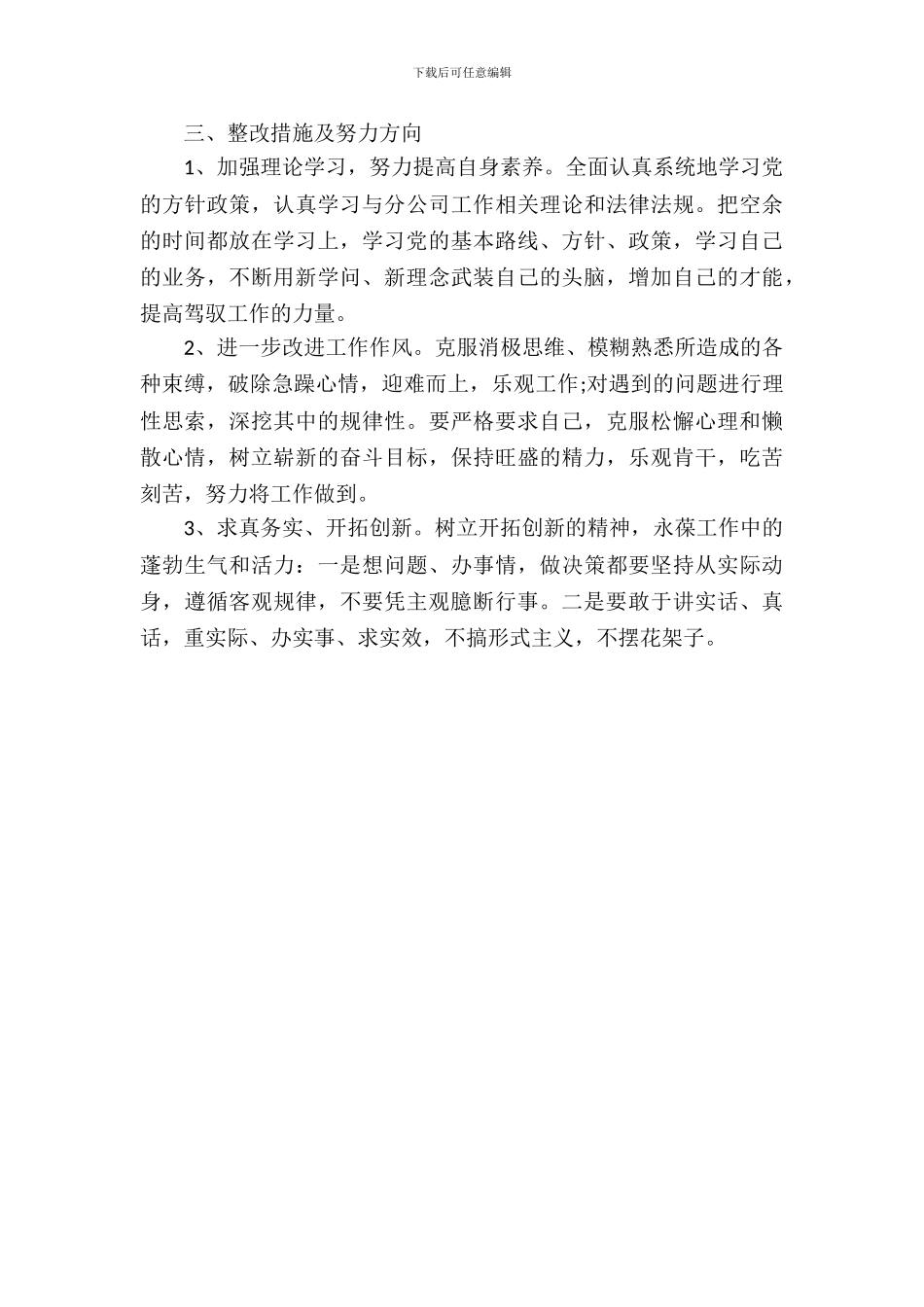 下载后可任意编辑

三、整改措施及努力方向

1、加强理论学习，努力提高自身素养。全面认真系统地学习党的方针政策，认真学习与分公司工作相关理论和法律法规。把空余的时间都放在学习上，学习党的基本路线、方针、政策，学习自己的业务，不断用新学问、新理念武装自己的头脑，增加自己的才能，提高驾驭工作的力量。

2、进一步改进工作作风。克服消极思维、模糊熟悉所造成的各种束缚，破除急躁心情，迎难而上，乐观工作;对遇到的问题进行理性思索，深挖其中的规律性。要严格要求自己，克服松懈心理和懒散心情，树立崭新的奋斗目标，保持旺盛的精力，乐观肯干，吃苦刻苦，努力将工作做到。

3、求真务实、开拓创新。树立开拓创新的精神，永葆工作中的蓬勃生气和活力：一是想问题、办事情，做决策都要坚持从实际动身，遵循客观规律，不要凭主观臆断行事。二是要敢于讲实话、真话，重实际、办实事、求实效，不搞形式主义，不摆花架子。